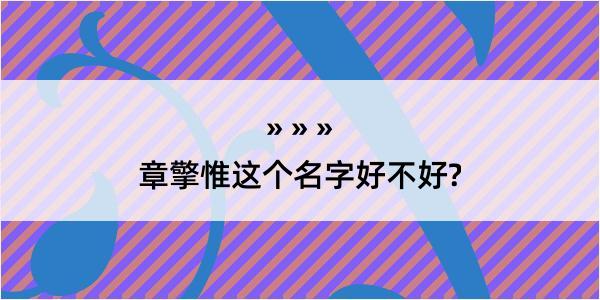 » » »

章擎惟这个名字好不好?